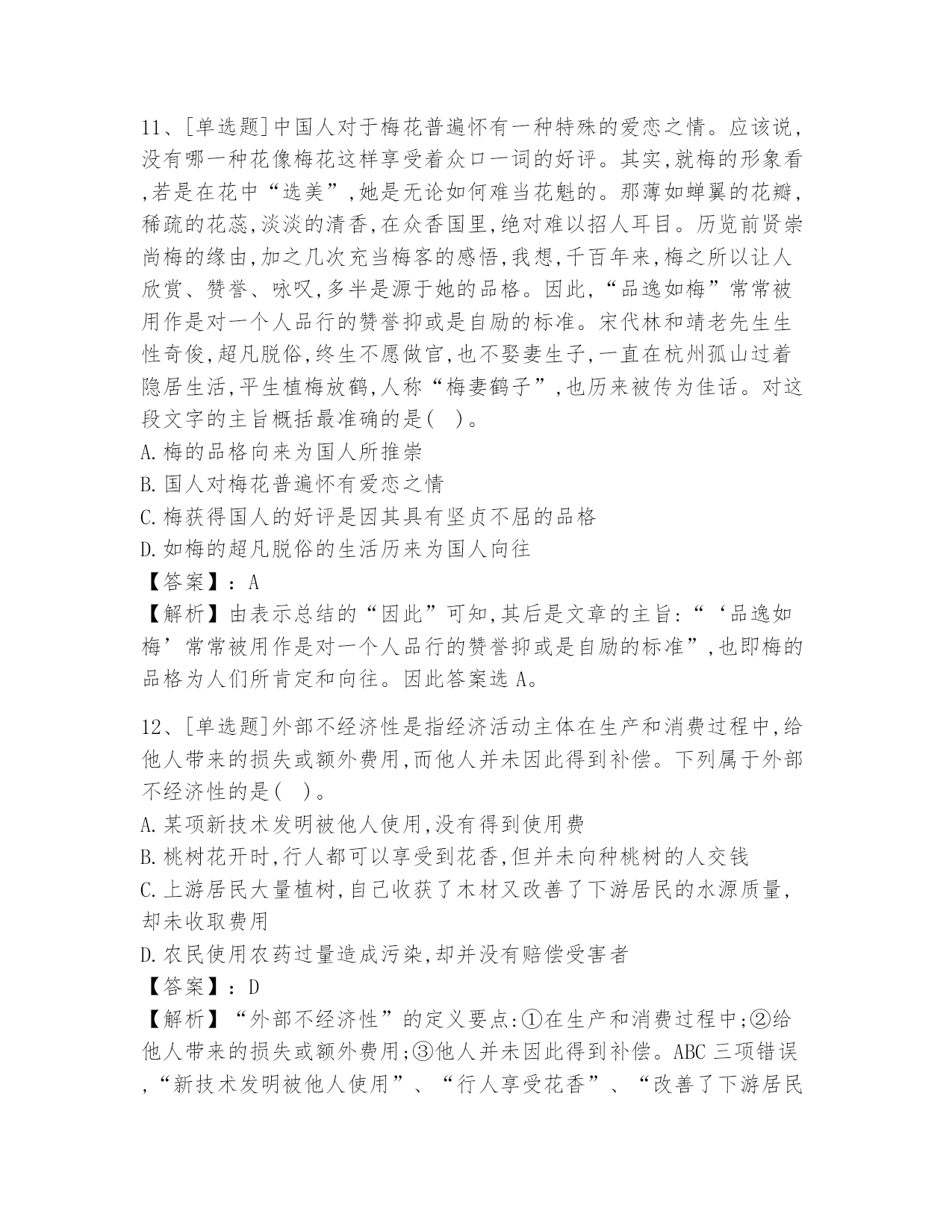 11、[单选题]中国人对于梅花普遍怀有一种特殊的爱恋之情。应该说,没有哪一种花像梅花这样享受着众口一词的好评。其实,就梅的形象看,若是在花中“选美”,她是无论如何难当花魁的。那薄如蝉翼的花瓣,稀疏的花蕊,淡淡的清香,在众香国里,绝对难以招人耳目。历览前贤崇尚梅的缘由,加之几次充当梅客的感悟,我想,千百年来,梅之所以让人欣赏、赞誉、咏叹,多半是源于她的品格。因此,“品逸如梅”常常被用作是对一个人品行的赞誉抑或是自励的标准。宋代林和靖老先生生性奇俊,超凡脱俗,终生不愿做官,也不娶妻生子,一直在杭州孤山过着隐居生活,平生植梅放鹤,人称“梅妻鹤子”,也历来被传为佳话。对这段文字的主旨概括最准确的是( )。
A.梅的品格向来为国人所推崇
B.国人对梅花普遍怀有爱恋之情
C.梅获得国人的好评是因其具有坚贞不屈的品格
D.如梅的超凡脱俗的生活历来为国人向往
【答案】:A
【解析】由表示总结的“因此”可知,其后是文章的主旨:“‘品逸如梅’常常被用作是对一个人品行的赞誉抑或是自励的标准”,也即梅的品格为人们所肯定和向往。因此答案选A。

12、[单选题]外部不经济性是指经济活动主体在生产和消费过程中,给他人带来的损失或额外费用,而他人并未因此得到补偿。下列属于外部不经济性的是( )。
A.某项新技术发明被他人使用,没有得到使用费
B.桃树花开时,行人都可以享受到花香,但并未向种桃树的人交钱
C.上游居民大量植树,自己收获了木材又改善了下游居民的水源质量,却未收取费用
D.农民使用农药过量造成污染,却并没有赔偿受害者
【答案】:D
【解析】“外部不经济性”的定义要点:①在生产和消费过程中;②给他人带来的损失或额外费用;③他人并未因此得到补偿。ABC三项错误,“新技术发明被他人使用”、“行人享受花香”、“改善了下游居民